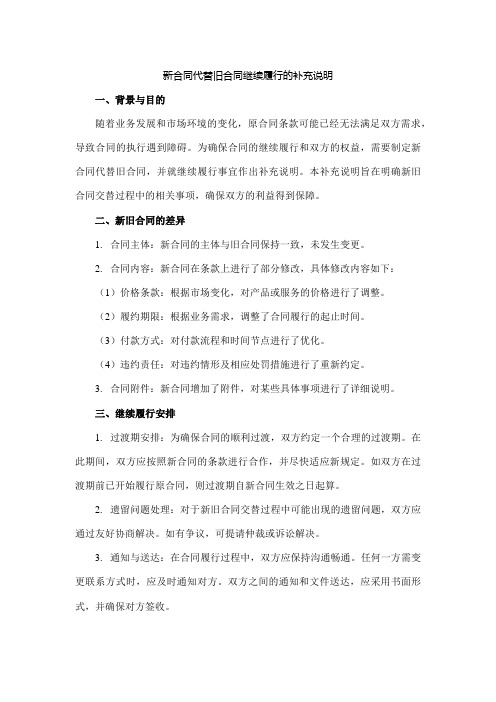 新合同代替旧合同继续履行的补充说明

一、背景与目的

随着业务发展和市场环境的变化，原合同条款可能已经无法满足双方需求，导致合同的执行遇到障碍。为确保合同的继续履行和双方的权益，需要制定新合同代替旧合同，并就继续履行事宜作出补充说明。本补充说明旨在明确新旧合同交替过程中的相关事项，确保双方的利益得到保障。

二、新旧合同的差异

1. 合同主体：新合同的主体与旧合同保持一致，未发生变更。

2. 合同内容：新合同在条款上进行了部分修改，具体修改内容如下：

（1）价格条款：根据市场变化，对产品或服务的价格进行了调整。

（2）履约期限：根据业务需求，调整了合同履行的起止时间。

（3）付款方式：对付款流程和时间节点进行了优化。

（4）违约责任：对违约情形及相应处罚措施进行了重新约定。

3. 合同附件：新合同增加了附件，对某些具体事项进行了详细说明。

三、继续履行安排

1. 过渡期安排：为确保合同的顺利过渡，双方约定一个合理的过渡期。在此期间，双方应按照新合同的条款进行合作，并尽快适应新规定。如双方在过渡期前已开始履行原合同，则过渡期自新合同生效之日起算。

2. 遗留问题处理：对于新旧合同交替过程中可能出现的遗留问题，双方应通过友好协商解决。如有争议，可提请仲裁或诉讼解决。

3. 通知与送达：在合同履行过程中，双方应保持沟通畅通。任何一方需变更联系方式时，应及时通知对方。双方之间的通知和文件送达，应采用书面形式，并确保对方签收。